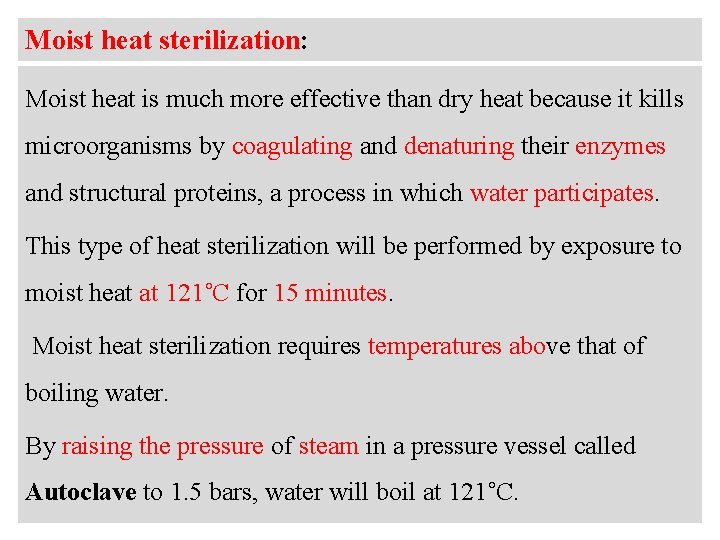 Moist heat sterilization:

Moist heat is much more effective than dry heat because it kills microorganisms by coagulating and denaturing their enzymes and structural proteins, a process in which water participates.

This type of heat sterilization will be performed by exposure to moist heat at 121°C for 15 minutes.

Moist heat sterilization requires temperatures above that of boiling water.

By raising the pressure of steam in a pressure vessel called Autoclave to 1.5 bars, water will boil at 121°C.